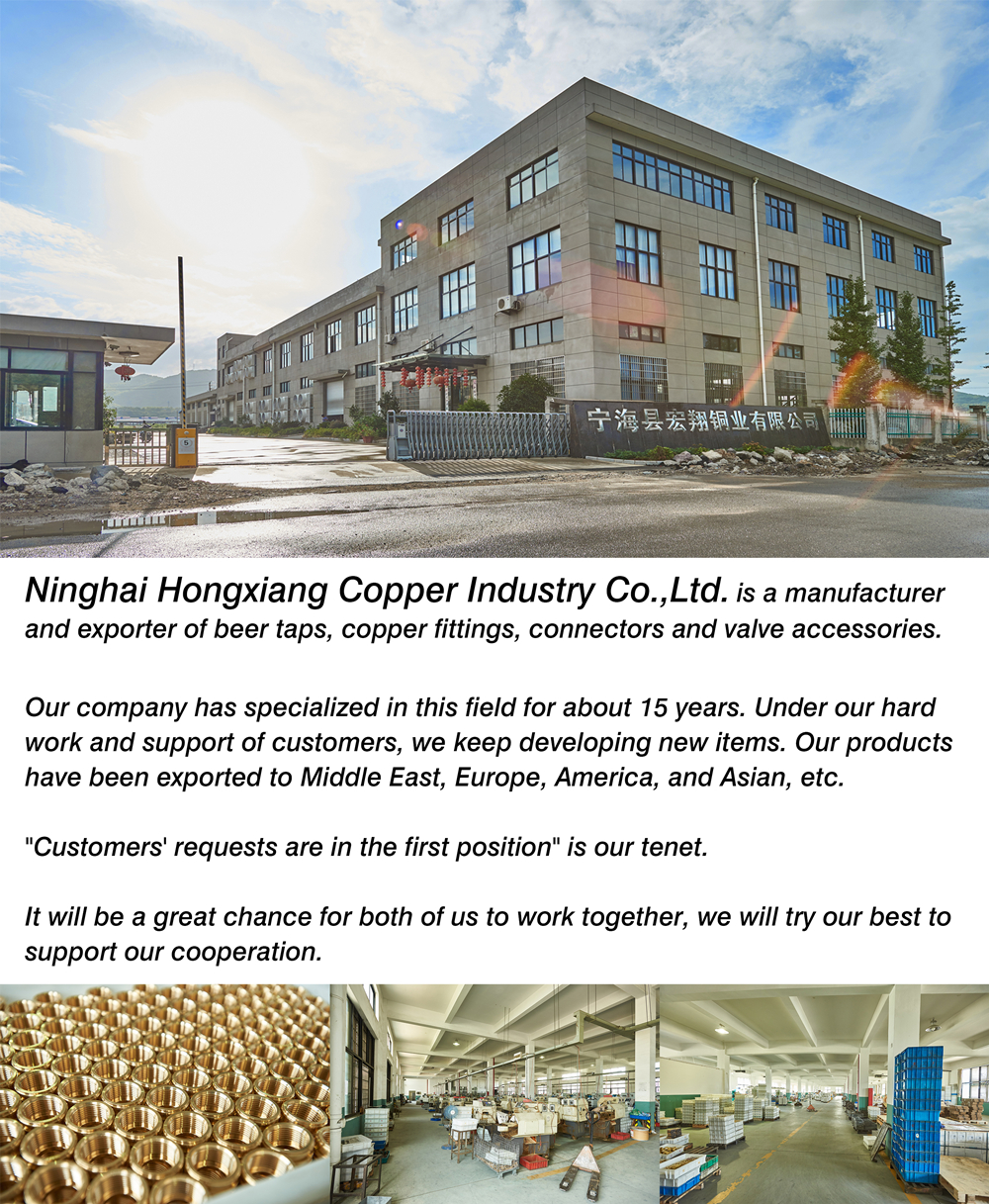 宁海县宏翔铜业有限公司

Ninghai Hongxiang Copper Industry Co.,Ltd. is a manufacturer and exporter of beer taps, copper fittings, connectors and valve accessories.

Our company has specialized in this field for about 15 years. Under our hard work and support of customers, we keep developing new items. Our products have been exported to Middle East, Europe, America, and Asian, etc.

"Customers' requests are in the first position" is our tenet.

It will be a great chance for both of us to work together, we will try our best to support our cooperation.